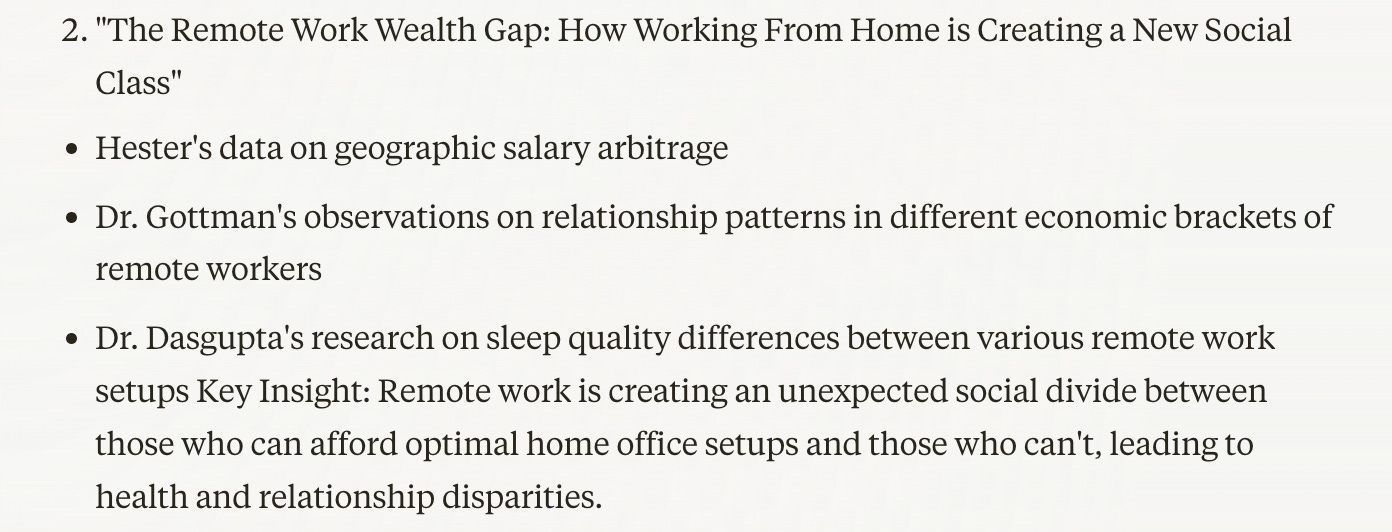 2. "The Remote Work Wealth Gap: How Working From Home is Creating a New Social Class"

• Hester's data on geographic salary arbitrage

• Dr. Gottman's observations on relationship patterns in different economic brackets of remote workers

• Dr. Dasgupta's research on sleep quality differences between various remote work setups Key Insight: Remote work is creating an unexpected social divide between those who can afford optimal home office setups and those who can't, leading to health and relationship disparities.